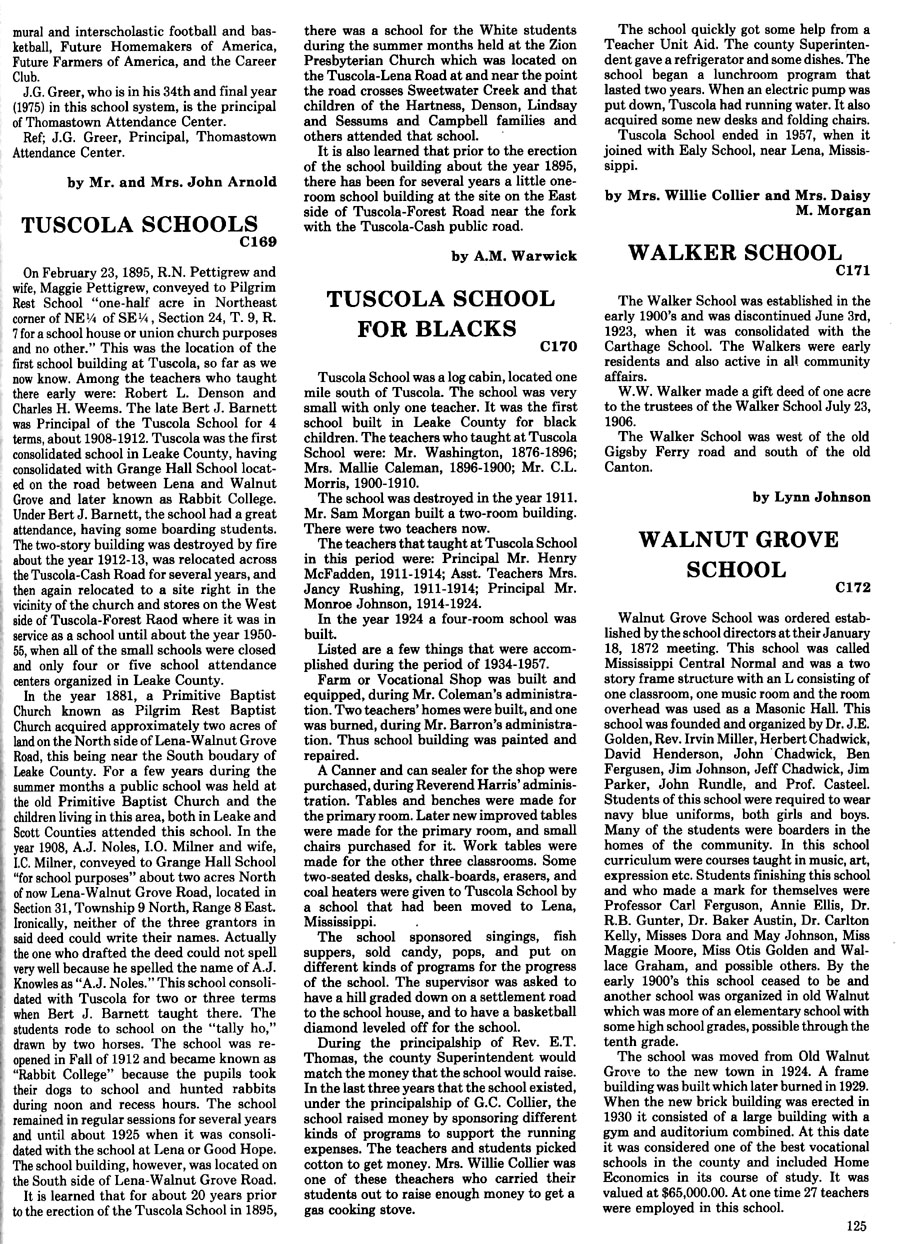 mural and interscholastic football and basketball, Future Homemakers of America, Future Farmers of America, and the Career Club.

J.G. Greer, who is in his 34th and final year (1975) in this school system, is the principal of Thomastown Attendance Center.

Ref; J.G. Greer, Principal, Thomastown Attendance Center.

by Mr. and Mrs. John Arnold

TUSCOLA SCHOOLS
C169

On February 23, 1895, R.N. Pettigrew and wife, Maggie Pettigrew, conveyed to Pilgrim Rest School "one-half acre in Northeast corner of NE¼ of SE¼, Section 24, T. 9, R. 7 for a school house or union church purposes and no other." This was the location of the first school building at Tuscola, so far as we now know. Among the teachers who taught there early were: Robert L. Denson and Charles H. Weems. The late Bert J. Barnett was Principal of the Tuscola School for 4 terms, about 1908-1912. Tuscola was the first consolidated school in Leake County, having consolidated with Grange Hall School located on the road between Lena and Walnut Grove and later known as Rabbit College. Under Bert J. Barnett, the school had a great attendance, having some boarding students. The two-story building was destroyed by fire about the year 1912-13, was relocated across the Tuscola-Cash Road for several years, and then again relocated to a site right in the vicinity of the church and stores on the West side of Tuscola-Forest Raod where it was in service as a school until about the year 1950-55, when all of the small schools were closed and only four or five school attendance centers organized in Leake County.

In the year 1881, a Primitive Baptist Church known as Pilgrim Rest Baptist Church acquired approximately two acres of land on the North side of Lena-Walnut Grove Road, this being near the South boudary of Leake County. For a few years during the summer months a public school was held at the old Primitive Baptist Church and the children living in this area, both in Leake and Scott Counties attended this school. In the year 1908, A.J. Noles, I.O. Milner and wife, I.C. Milner, conveyed to Grange Hall School "for school purposes" about two acres North of now Lena-Walnut Grove Road, located in Section 31, Township 9 North, Range 8 East. Ironically, neither of the three grantors in said deed could write their names. Actually the one who drafted the deed could not spell very well because he spelled the name of A.J. Knowles as "A.J. Noles." This school consolidated with Tuscola for two or three terms when Bert J. Barnett taught there. The students rode to school on the "tally ho," drawn by two horses. The school was reopened in Fall of 1912 and became known as "Rabbit College" because the pupils took their dogs to school and hunted rabbits during noon and recess hours. The school remained in regular sessions for several years and until about 1925 when it was consolidated with the school at Lena or Good Hope. The school building, however, was located on the South side of Lena-Walnut Grove Road.

It is learned that for about 20 years prior to the erection of the Tuscola School in 1895, there was a school for the White students during the summer months held at the Zion Presbyterian Church which was located on the Tuscola-Lena Road at and near the point the road crosses Sweetwater Creek and that children of the Hartness, Denson, Lindsay and Sessums and Campbell families and others attended that school.

It is also learned that prior to the erection of the school building about the year 1895, there has been for several years a little one-room school building at the site on the East side of Tuscola-Forest Road near the fork with the Tuscola-Cash public road.

by A.M. Warwick

TUSCOLA SCHOOL FOR BLACKS
C170

Tuscola School was a log cabin, located one mile south of Tuscola. The school was very small with only one teacher. It was the first school built in Leake County for black children. The teachers who taught at Tuscola School were: Mr. Washington, 1876-1896; Mrs. Mallie Caleman, 1896-1900; Mr. C.L. Morris, 1900-1910.

The school was destroyed in the year 1911. Mr. Sam Morgan built a two-room building. There were two teachers now.

The teachers that taught at Tuscola School in this period were: Principal Mr. Henry McFadden, 1911-1914; Asst. Teachers Mrs. Jancy Rushing, 1911-1914; Principal Mr. Monroe Johnson, 1914-1924.

In the year 1924 a four-room school was built.

Listed are a few things that were accomplished during the period of 1934-1957.

Farm or Vocational Shop was built and equipped, during Mr. Coleman's administration. Two teachers' homes were built, and one was burned, during Mr. Barron's administration. Thus school building was painted and repaired.

A Canner and can sealer for the shop were purchased, during Reverend Harris' administration. Tables and benches were made for the primary room. Later new improved tables were made for the primary room, and small chairs purchased for it. Work tables were made for the other three classrooms. Some two-seated desks, chalk-boards, erasers, and coal heaters were given to Tuscola School by a school that had been moved to Lena, Mississippi.

The school sponsored singings, fish suppers, sold candy, pops, and put on different kinds of programs for the progress of the school. The supervisor was asked to have a hill graded down on a settlement road to the school house, and to have a basketball diamond leveled off for the school.

During the principalship of Rev. E.T. Thomas, the county Superintendent would match the money that the school would raise. In the last three years that the school existed, under the principalship of G.C. Collier, the school raised money by sponsoring different kinds of programs to support the running expenses. The teachers and students picked cotton to get money. Mrs. Willie Collier was one of these theachers who carried their students out to raise enough money to get a gas cooking stove.

The school quickly got some help from a Teacher Unit Aid. The county Superintendent gave a refrigerator and some dishes. The school began a lunchroom program that lasted two years. When an electric pump was put down, Tuscola had running water. It also acquired some new desks and folding chairs.

Tuscola School ended in 1957, when it joined with Ealy School, near Lena, Mississippi.

by Mrs. Willie Collier and Mrs. Daisy M. Morgan

WALKER SCHOOL
C171

The Walker School was established in the early 1900's and was discontinued June 3rd, 1923, when it was consolidated with the Carthage School. The Walkers were early residents and also active in all community affairs.

W.W. Walker made a gift deed of one acre to the trustees of the Walker School July 23, 1906.

The Walker School was west of the old Gigsby Ferry road and south of the old Canton.

by Lynn Johnson

WALNUT GROVE SCHOOL
C172

Walnut Grove School was ordered established by the school directors at their January 18, 1872 meeting. This school was called Mississippi Central Normal and was a two story frame structure with an L consisting of one classroom, one music room and the room overhead was used as a Masonic Hall. This school was founded and organized by Dr. J.E. Golden, Rev. Irvin Miller, Herbert Chadwick, David Henderson, John Chadwick, Ben Fergusen, Jim Johnson, Jeff Chadwick, Jim Parker, John Rundle, and Prof. Casteel. Students of this school were required to wear navy blue uniforms, both girls and boys. Many of the students were boarders in the homes of the community. In this school curriculum were courses taught in music, art, expression etc. Students finishing this school and who made a mark for themselves were Professor Carl Ferguson, Annie Ellis, Dr. R.B. Gunter, Dr. Baker Austin, Dr. Carlton Kelly, Misses Dora and May Johnson, Miss Maggie Moore, Miss Otis Golden and Wallace Graham, and possible others. By the early 1900's this school ceased to be and another school was organized in old Walnut which was more of an elementary school with some high school grades, possible through the tenth grade.

The school was moved from Old Walnut Grove to the new town in 1924. A frame building was built which later burned in 1929. When the new brick building was erected in 1930 it consisted of a large building with a gym and auditorium combined. At this date it was considered one of the best vocational schools in the county and included Home Economics in its course of study. It was valued at $65,000.00. At one time 27 teachers were employed in this school.

125